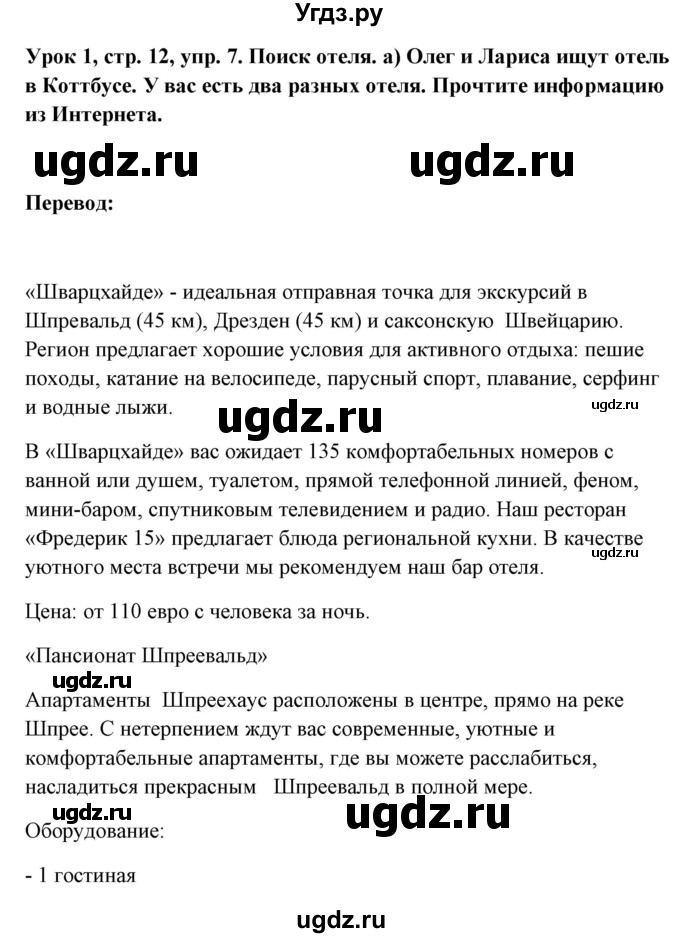 Угдз.ру

Урок 1, стр. 12, упр. 7. Поиск отеля. а) Олег и Лариса ищут отель в Коттбусе. У вас есть два разных отеля. Прочтите информацию из Интернета.

ugdz.ru ugdz.ru

Перевод:

«Шварцхайде» - идеальная отправная точка для экскурсий в Шпревальд (45 км), Дрезден (45 км) и саксонскую Швейцарию. Регион предлагает хорошие условия для активного отдыха: пешие походы, катание на велосипеде, парусный спорт, плавание, серфинг и водные лыжи.

ugdz.ru

ugdz.ru

В «Шварцхайде» вас ожидает 135 комфортабельных номеров с ванной или душем, туалетом, прямой телефонной линией, феном, мини-баром, спутниковым телевидением и радио. Наш ресторан «Фредерик 15» предлагает блюда региональной кухни. В качестве уютного места встречи мы рекомендуем наш бар отеля.

ugdz.ru

Цена: от 110 евро с человека за ночь.

«Пансионат Шпреевальд»

ugdz.ru

Апартаменты Шпреехаус расположены в центре, прямо на реке Шпрее. С нетерпением ждут вас современные, уютные и комфортабельные апартаменты, где вы можете расслабиться, насладиться прекрасным Шпреевальд в полной мере.

ugdz.ru ugdz.ru

Оборудование:

- 1 гостиная

ugdz.ru